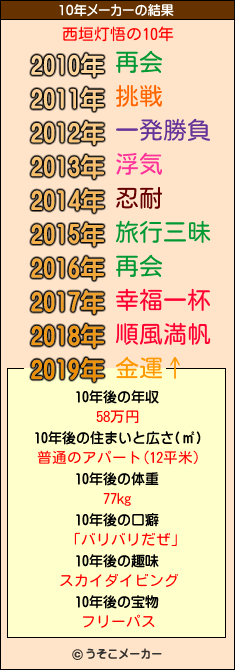 10年メーカーの結果

西垣灯悟の10年

2010年 再会
2011年 挑戦
2012年 一発勝負
2013年 浮気
2014年 忍耐
2015年 旅行三昧
2016年 再会
2017年 幸福一杯
2018年 順風満帆
2019年 金運↑

10年後の年収
58万円
10年後の住まいと広さ(㎡)
普通のアパート(12平米)
10年後の体重
77kg
10年後の口癖
「バリバリだぜ」
10年後の趣味
スカイダイビング
10年後の宝物
フリーパス

© うそこメーカー